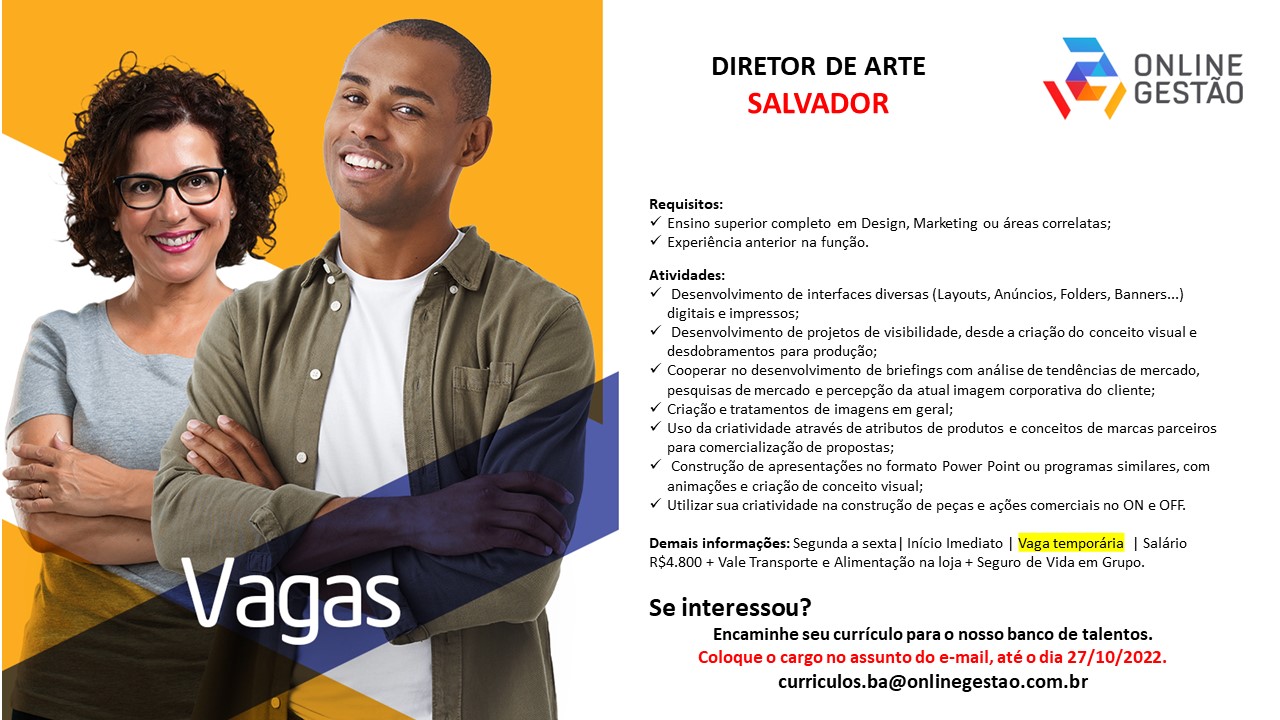 Vagas

DIRETOR DE ARTE
SALVADOR

ONLINE GESTÃO

Requisitos:
✓ Ensino superior completo em Design, Marketing ou áreas correlatas;
✓ Experiência anterior na função.

Atividades:
✓ Desenvolvimento de interfaces diversas (Layouts, Anúncios, Folders, Banners...) digitais e impressos;
✓ Desenvolvimento de projetos de visibilidade, desde a criação do conceito visual e desdobramentos para produção;
✓ Cooperar no desenvolvimento de briefings com análise de tendências de mercado, pesquisas de mercado e percepção da atual imagem corporativa do cliente;
✓ Criação e tratamentos de imagens em geral;
✓ Uso da criatividade através de atributos de produtos e conceitos de marcas parceiros para comercialização de propostas;
✓ Construção de apresentações no formato Power Point ou programas similares, com animações e criação de conceito visual;
✓ Utilizar sua criatividade na construção de peças e ações comerciais no ON e OFF.

Demais informações: Segunda a sexta| Início Imediato | Vaga temporária | Salário R$4.800 + Vale Transporte e Alimentação na loja + Seguro de Vida em Grupo.

Se interessou?
Encaminhe seu currículo para o nosso banco de talentos.
Coloque o cargo no assunto do e-mail, até o dia 27/10/2022.
curriculos.ba@onlinegestao.com.br